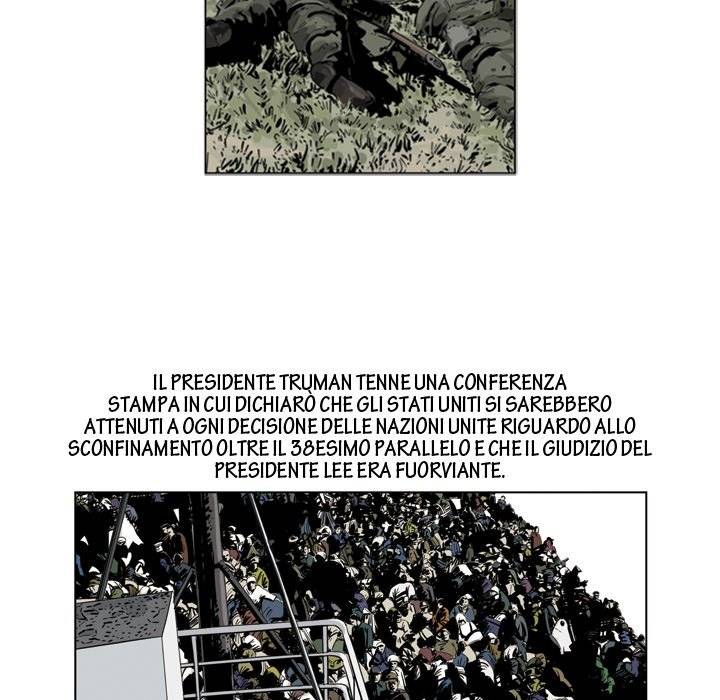 IL PRESIDENTE TRUMAN TENNE UNA CONFERENZA STAMPA IN CUI DICHIARÒ CHE GLI STATI UNITI SI SAREBBERO ATTENUTI A OGNI DECISIONE DELLE NAZIONI UNITE RIGUARDO ALLO SCONFINAMENTO OLTRE IL 38ESIMO PARALLELO E CHE IL GIUDIZIO DEL PRESIDENTE LEE ERA FUORVIANTE.